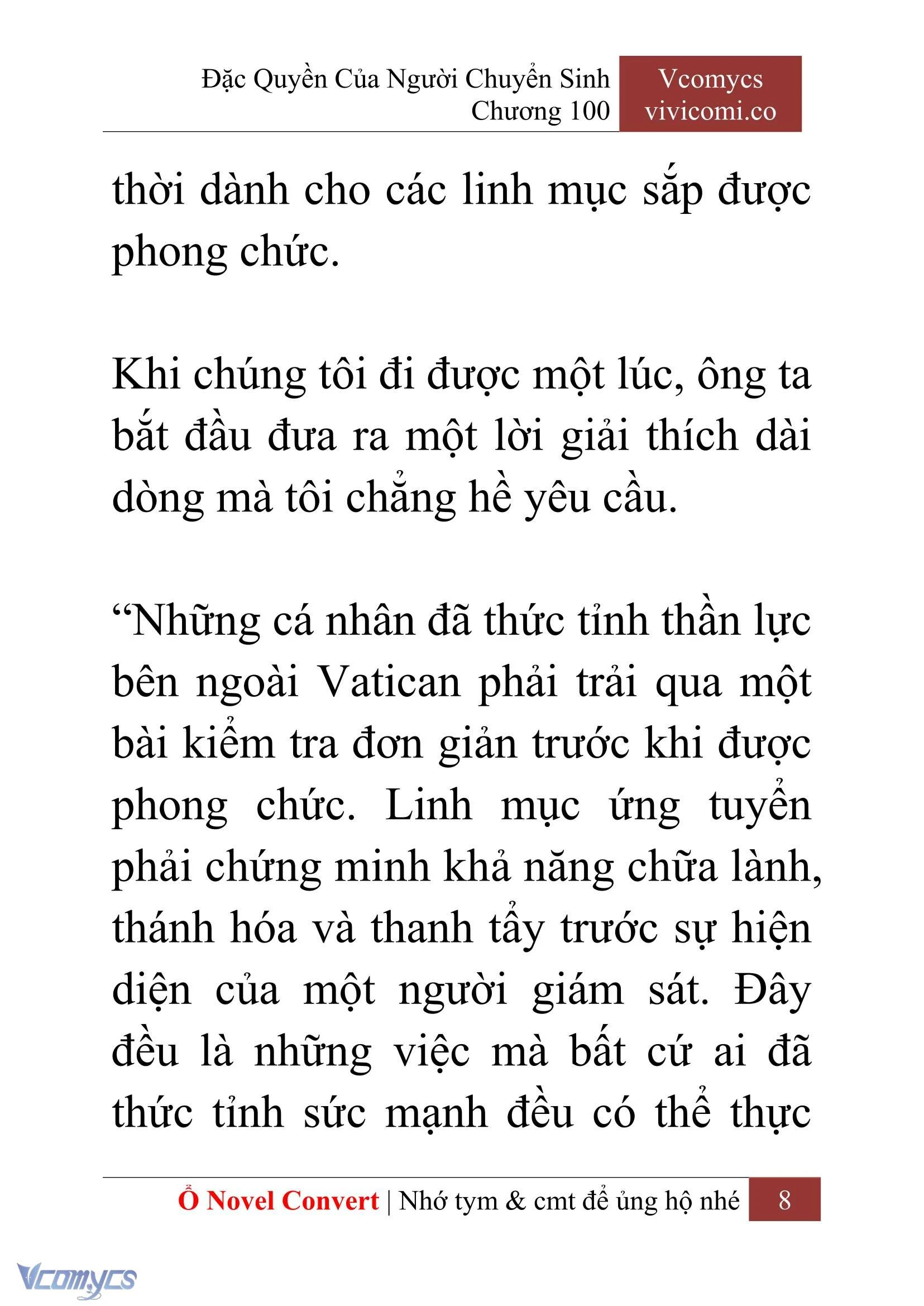 Đặc Quyền Của Người Chuyển Sinh
Chương 100

Vcomycs
vivicomi.co

thời dành cho các linh mục sắp được phong chức.

Khi chúng tôi đi được một lúc, ông ta bắt đầu đưa ra một lời giải thích dài dòng mà tôi chẳng hề yêu cầu.

“Những cá nhân đã thức tỉnh thần lực bên ngoài Vatican phải trải qua một bài kiểm tra đơn giản trước khi được phong chức. Linh mục ứng tuyển phải chứng minh khả năng chữa lành, thánh hóa và thanh tẩy trước sự hiện diện của một người giám sát. Đây đều là những việc mà bất cứ ai đã thức tỉnh sức mạnh đều có thể thực

Ổ Novel Convert | Nhớ tym & cmt để ủng hộ nhé 8

Vcomycs